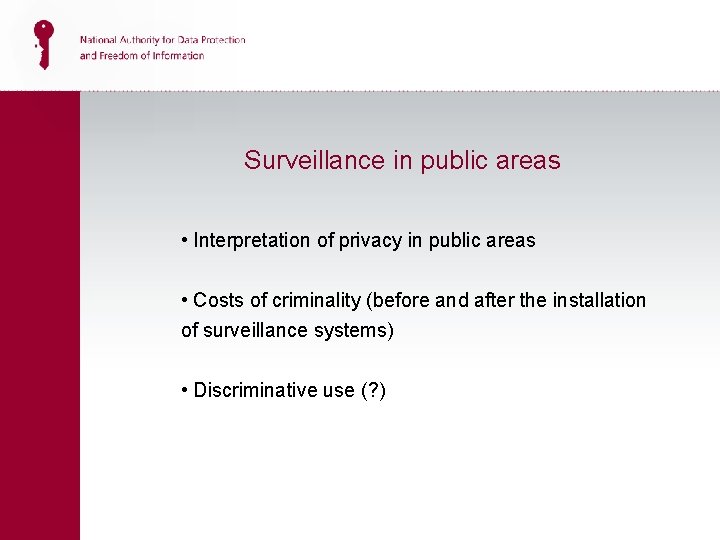 National Authority for Data Protection
and Freedom of Information

Surveillance in public areas

• Interpretation of privacy in public areas

• Costs of criminality (before and after the installation of surveillance systems)

• Discriminative use (?)